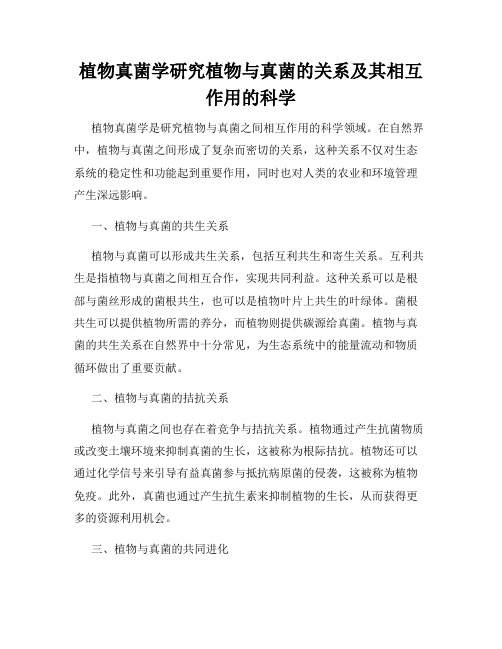 植物真菌学研究植物与真菌的关系及其相互作用的科学

植物真菌学是研究植物与真菌之间相互作用的科学领域。在自然界中，植物与真菌之间形成了复杂而密切的关系，这种关系不仅对生态系统的稳定性和功能起到重要作用，同时也对人类的农业和环境管理产生深远影响。

一、植物与真菌的共生关系

植物与真菌可以形成共生关系，包括互利共生和寄生关系。互利共生是指植物与真菌之间相互合作，实现共同利益。这种关系可以是根部与菌丝形成的菌根共生，也可以是植物叶片上共生的叶绿体。菌根共生可以提供植物所需的养分，而植物则提供碳源给真菌。植物与真菌的共生关系在自然界中十分常见，为生态系统中的能量流动和物质循环做出了重要贡献。

二、植物与真菌的拮抗关系

植物与真菌之间也存在着竞争与拮抗关系。植物通过产生抗菌物质或改变土壤环境来抑制真菌的生长，这被称为根际拮抗。植物还可以通过化学信号来引导有益真菌参与抵抗病原菌的侵袭，这被称为植物免疫。此外，真菌也通过产生抗生素来抑制植物的生长，从而获得更多的资源利用机会。

三、植物与真菌的共同进化